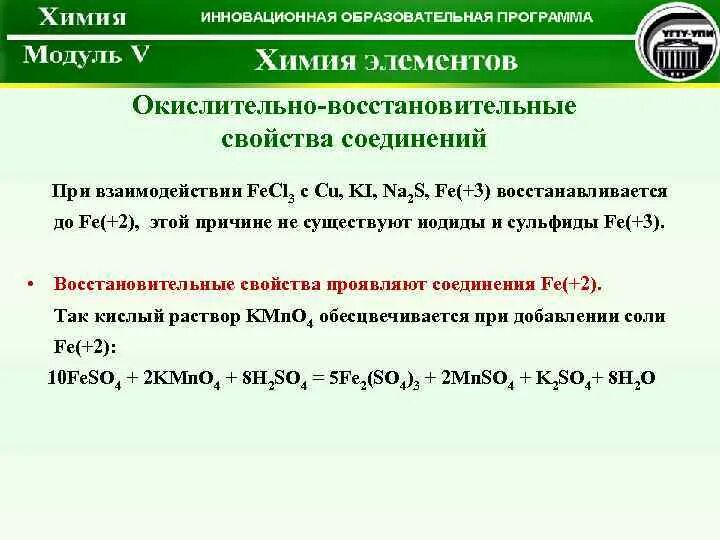 Химия

ИННОВАЦИОННАЯ ОБРАЗОВАТЕЛЬНАЯ ПРОГРАММА

УГТУ-УПИ

Модуль V

Химия элементов

Окислительно-восстановительные свойства соединений

При взаимодействии $FeCl_3$ с Cu, KI, $Na_2S$, Fe(+3) восстанавливается до Fe(+2), этой причине не существуют иодиды и сульфиды Fe(+3).

• Восстановительные свойства проявляют соединения Fe(+2).
Так кислый раствор $KMnO_4$ обесцвечивается при добавлении соли Fe(+2):

$10FeSO_4 + 2KMnO_4 + 8H_2SO_4 = 5Fe_2(SO_4)_3 + 2MnSO_4 + K_2SO_4 + 8H_2O$